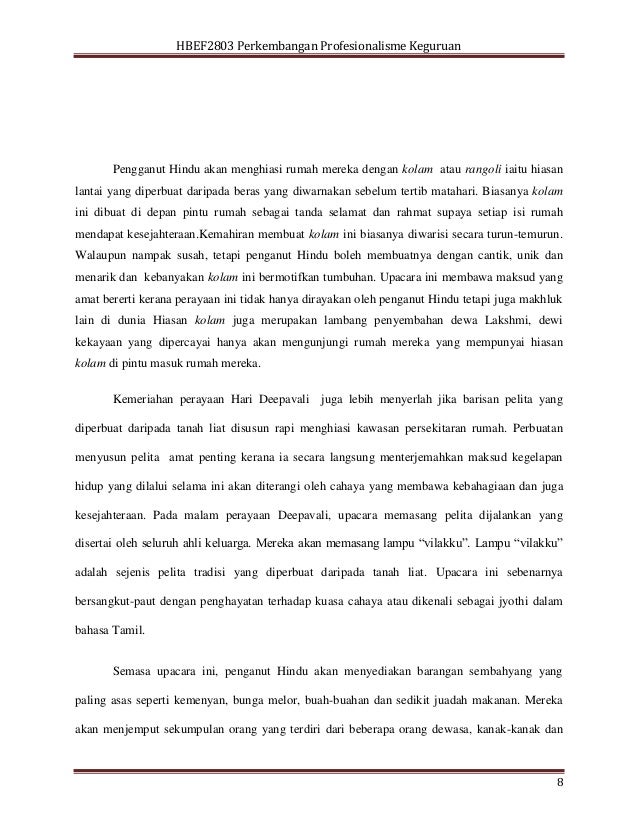 HBEF2803 Perkembangan Profesionalisme Keguruan

Pengganut Hindu akan menghiasi rumah mereka dengan kolam atau rangoli iaitu hiasan lantai yang diperbuat daripada beras yang diwarnakan sebelum tertib matahari. Biasanya kolam ini dibuat di depan pintu rumah sebagai tanda selamat dan rahmat supaya setiap isi rumah mendapat kesejahteraan.Kemahiran membuat kolam ini biasanya diwarisi secara turun-temurun. Walaupun nampak susah, tetapi penganut Hindu boleh membuatnya dengan cantik, unik dan menarik dan kebanyakan kolam ini bermotifkan tumbuhan. Upacara ini membawa maksud yang amat bererti kerana perayaan ini tidak hanya dirayakan oleh penganut Hindu tetapi juga makhluk lain di dunia Hiasan kolam juga merupakan lambang penyembahan dewa Lakshmi, dewi kekayaan yang dipercayai hanya akan mengunjungi rumah mereka yang mempunyai hiasan kolam di pintu masuk rumah mereka.

Kemeriahan perayaan Hari Deepavali juga lebih menyerlah jika barisan pelita yang diperbuat daripada tanah liat disusun rapi menghiasi kawasan persekitaran rumah. Perbuatan menyusun pelita amat penting kerana ia secara langsung menterjemahkan maksud kegelapan hidup yang dilalui selama ini akan diterangi oleh cahaya yang membawa kebahagiaan dan juga kesejahteraan. Pada malam perayaan Deepavali, upacara memasang pelita dijalankan yang disertai oleh seluruh ahli keluarga. Mereka akan memasang lampu “vilakku”. Lampu “vilakku” adalah sejenis pelita tradisi yang diperbuat daripada tanah liat. Upacara ini sebenarnya bersangkut-paut dengan penghayatan terhadap kuasa cahaya atau dikenali sebagai jyothi dalam bahasa Tamil.

Semasa upacara ini, penganut Hindu akan menyediakan barangan sembahyang yang paling asas seperti kemenyan, bunga melor, buah-buahan dan sedikit juadah makanan. Mereka akan menjemput sekumpulan orang yang terdiri dari beberapa orang dewasa, kanak-kanak dan

8